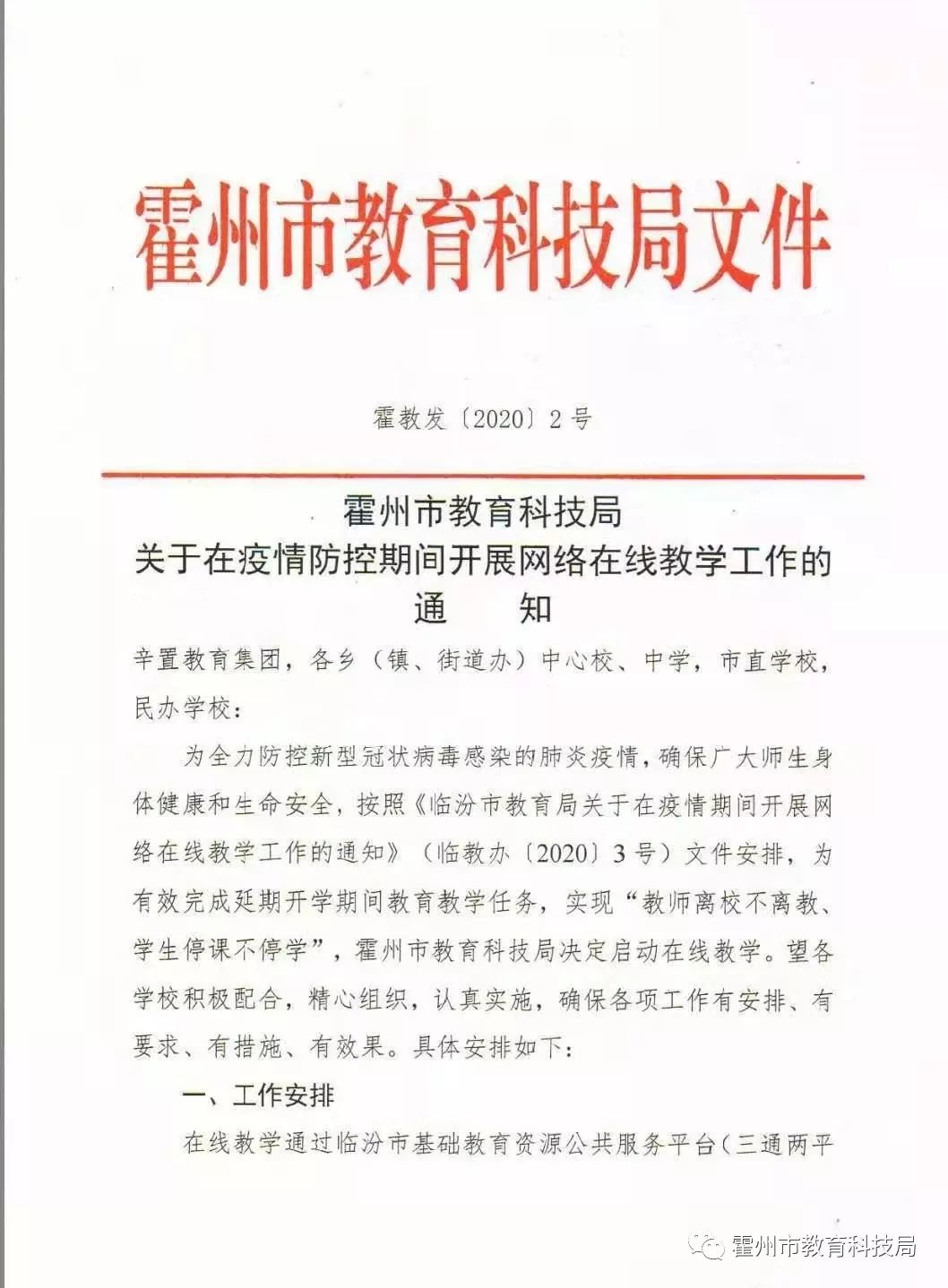 霍州市教育科技局文件

霍教发〔2020〕2号

霍州市教育科技局
关于在疫情防控期间开展网络在线教学工作的
通　　知

辛置教育集团，各乡（镇、街道办）中心校、中学，市直学校，民办学校：

为全力防控新型冠状病毒感染的肺炎疫情，确保广大师生身体健康和生命安全，按照《临汾市教育局关于在疫情期间开展网络在线教学工作的通知》（临教办〔2020〕3号）文件安排，为有效完成延期开学期间教育教学任务，实现“教师离校不离教、学生停课不停学”，霍州市教育科技局决定启动在线教学。望各学校积极配合，精心组织，认真实施，确保各项工作有安排、有要求、有措施、有效果。具体安排如下：

一、工作安排

在线教学通过临汾市基础教育资源公共服务平台（三通两平

霍州市教育科技局